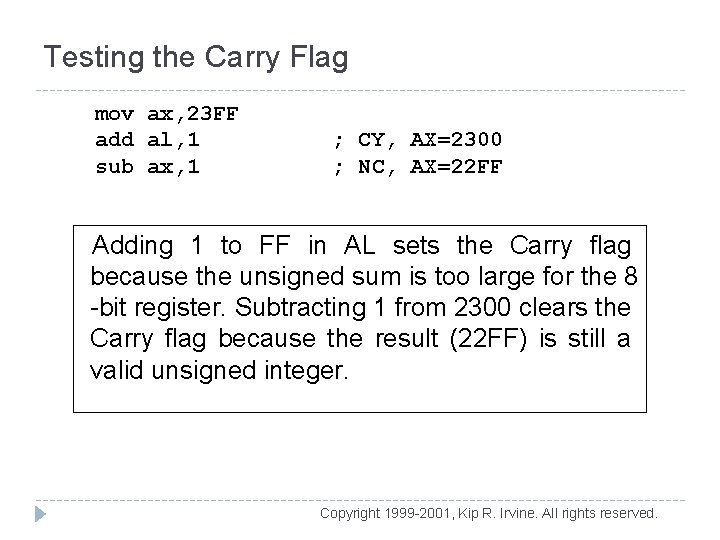 Testing the Carry Flag

mov ax,23FF
add al,1 ; CY, AX=2300
sub ax,1 ; NC, AX=22FF

Adding 1 to FF in AL sets the Carry flag because the unsigned sum is too large for the 8 -bit register. Subtracting 1 from 2300 clears the Carry flag because the result (22FF) is still a valid unsigned integer.

Copyright 1999-2001, Kip R. Irvine. All rights reserved.